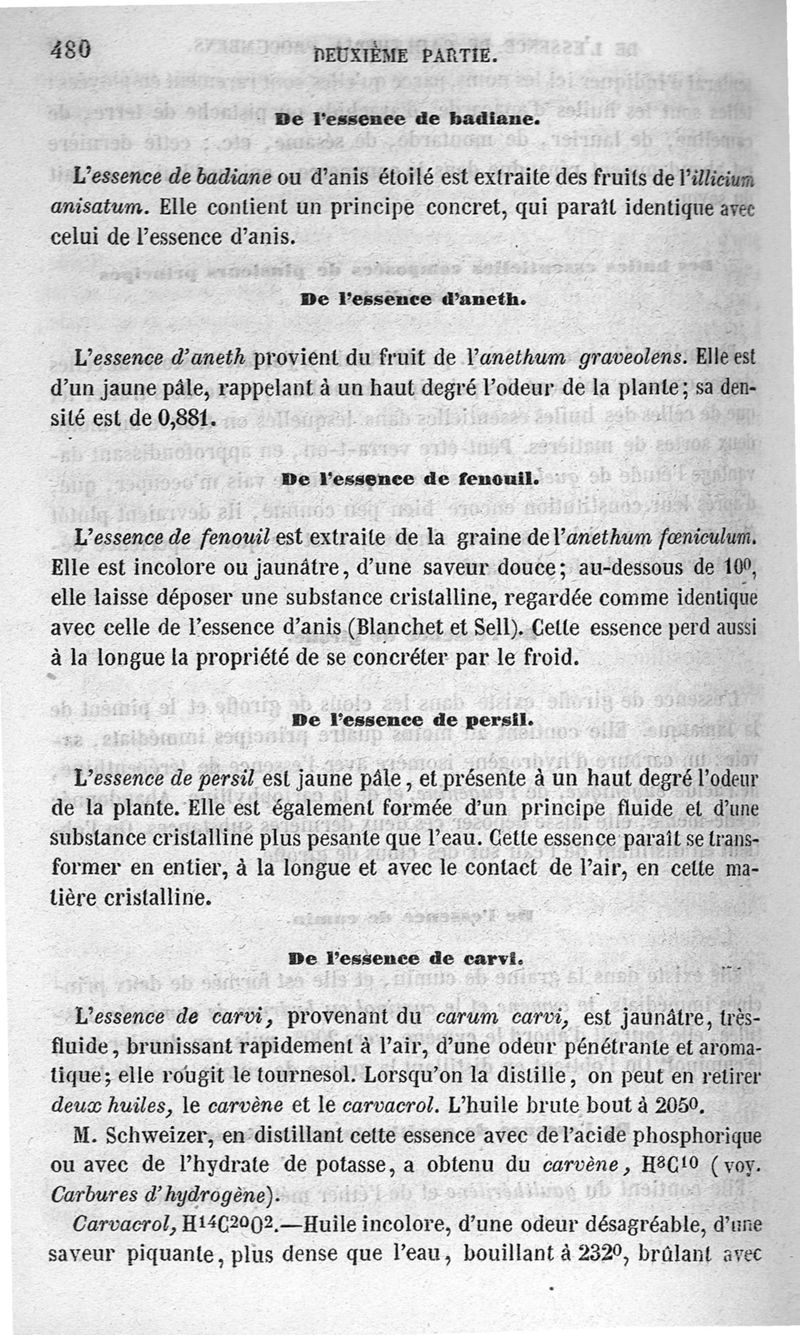 480 DEUXIÈME PARTIE.

De l'essence de badiane.

L'essence de badiane ou d'anis étoilé est extraite des fruits de l'illicium anisatum. Elle contient un principe concret, qui paraît identique avec celui de l'essence d'anis.

De l'essence d'aneth.

L'essence d'aneth provient du fruit de l'anethum graveolens. Elle est d'un jaune pâle, rappelant à un haut degré l'odeur de la plante; sa densité est de 0,881.

De l'essence de fenouil.

L'essence de fenouil est extraite de la graine de l'anethum fœniculum. Elle est incolore ou jaunâtre, d'une saveur douce; au-dessous de $10^0$, elle laisse déposer une substance cristalline, regardée comme identique avec celle de l'essence d'anis (Blanchet et Sell). Cette essence perd aussi à la longue la propriété de se concréter par le froid.

De l'essence de persil.

L'essence de persil est jaune pâle, et présente à un haut degré l'odeur de la plante. Elle est également formée d'un principe fluide et d'une substance cristalline plus pesante que l'eau. Cette essence paraît se transformer en entier, à la longue et avec le contact de l'air, en cette matière cristalline.

De l'essence de carvi.

L'essence de carvi, provenant du carum carvi, est jaunâtre, très-fluide, brunissant rapidement à l'air, d'une odeur pénétrante et aromatique; elle rougit le tournesol. Lorsqu'on la distille, on peut en retirer deux huiles, le carvène et le carvacrol. L'huile brute bout à $205^0$.

M. Schweizer, en distillant cette essence avec de l'acide phosphorique ou avec de l'hydrate de potasse, a obtenu du carvène, $H^8C^{10}$ (voy. Carbures d'hydrogène).

Carvacrol, $H^{14}C^{20}O^2$.—Huile incolore, d'une odeur désagréable, d'une saveur piquante, plus dense que l'eau, bouillant à $232^0$, brûlant avec